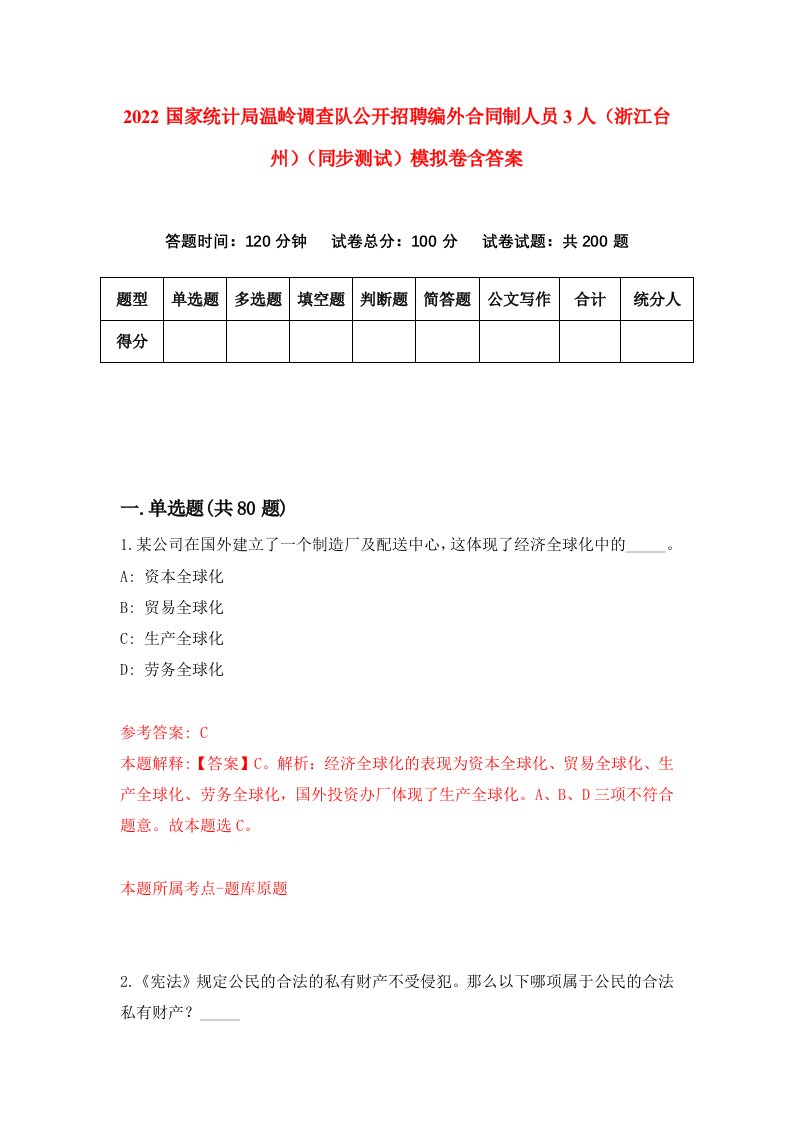 2022 国家统计局温岭调查队公开招聘编外合同制人员 3 人（浙江台州）（同步测试）模拟卷含答案

答题时间：120 分钟　试卷总分：100 分　试卷试题：共 200 题

| 题型 | 单选题 | 多选题 | 填空题 | 判断题 | 简答题 | 公文写作 | 合计 | 统分人 |
|---|---|---|---|---|---|---|---|---|
| 得分 | | | | | | | | |

一.单选题(共 80 题)

1.某公司在国外建立了一个制造厂及配送中心，这体现了经济全球化中的_____。
A: 资本全球化
B: 贸易全球化
C: 生产全球化
D: 劳务全球化

参考答案: C
本题解释:【答案】C。解析：经济全球化的表现为资本全球化、贸易全球化、生产全球化、劳务全球化，国外投资办厂体现了生产全球化。A、B、D 三项不符合题意。故本题选 C。

本题所属考点-题库原题

2.《宪法》规定公民的合法的私有财产不受侵犯。那么以下哪项属于公民的合法私有财产？_____